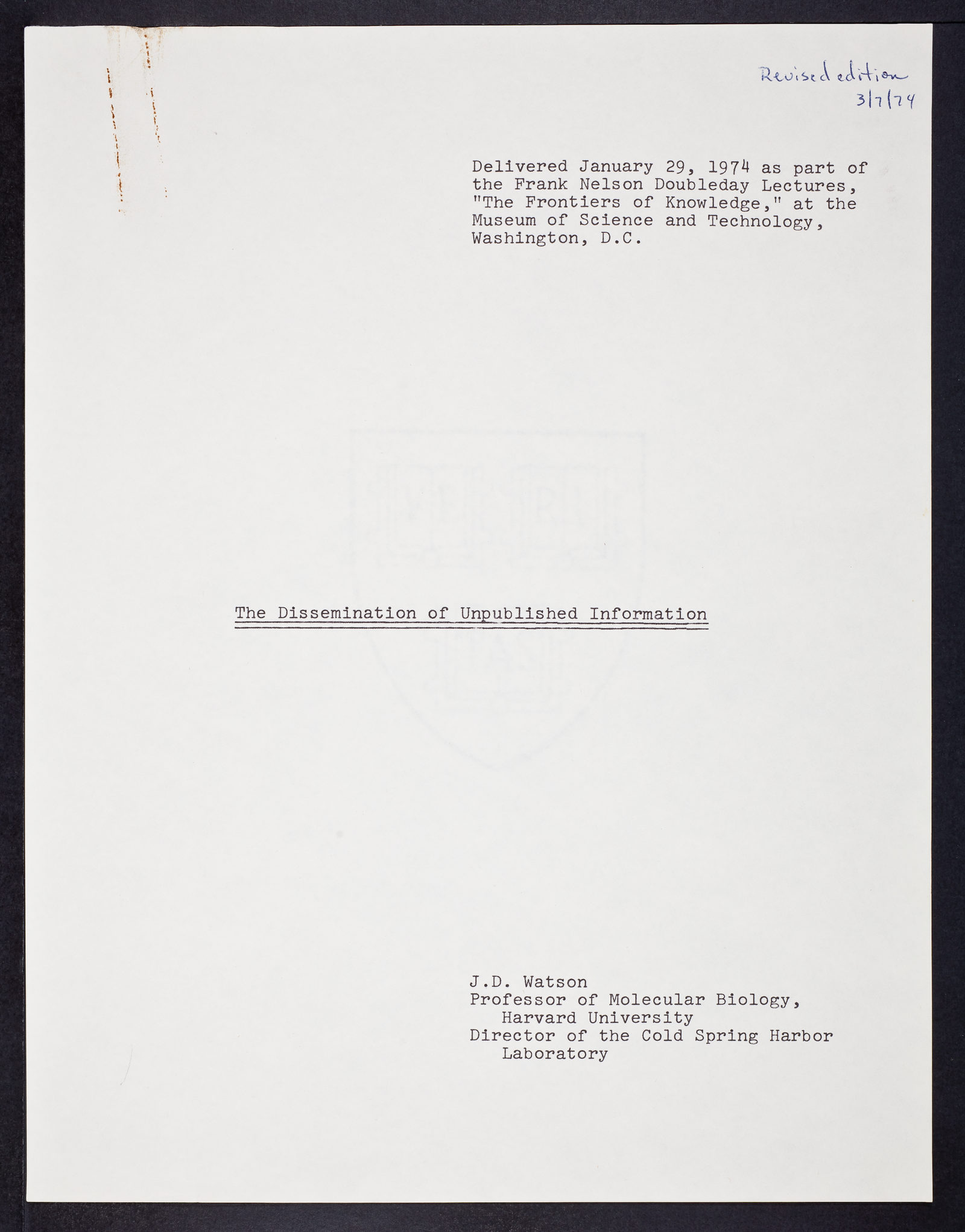 Revised edition
3/7/74

Delivered January 29, 1974 as part of the Frank Nelson Doubleday Lectures, "The Frontiers of Knowledge," at the Museum of Science and Technology, Washington, D.C.

The Dissemination of Unpublished Information

J.D. Watson
Professor of Molecular Biology, Harvard University
Director of the Cold Spring Harbor Laboratory